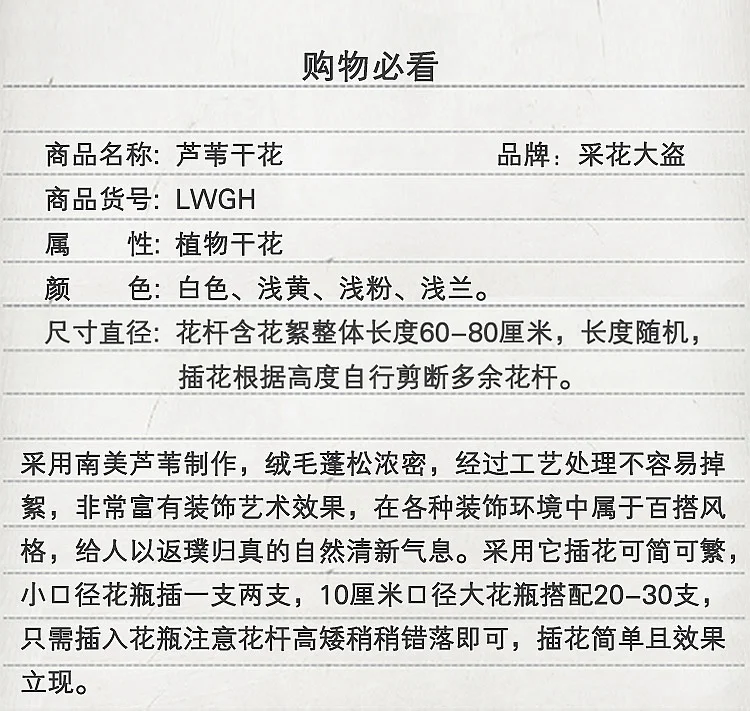 购物必看

商品名称: 芦苇干花　　品牌: 采花大盗

商品货号: LWGH

属　　性: 植物干花

颜　　色: 白色、浅黄、浅粉、浅兰。

尺寸直径: 花杆含花絮整体长度60-80厘米，长度随机，插花根据高度自行剪断多余花杆。

采用南美芦苇制作，绒毛蓬松浓密，经过工艺处理不容易掉絮，非常富有装饰艺术效果，在各种装饰环境中属于百搭风格，给人以返璞归真的自然清新气息。采用它插花可简可繁，小口径花瓶插一支两支，10厘米口径大花瓶搭配20-30支，只需插入花瓶注意花杆高矮稍稍错落即可，插花简单且效果立现。